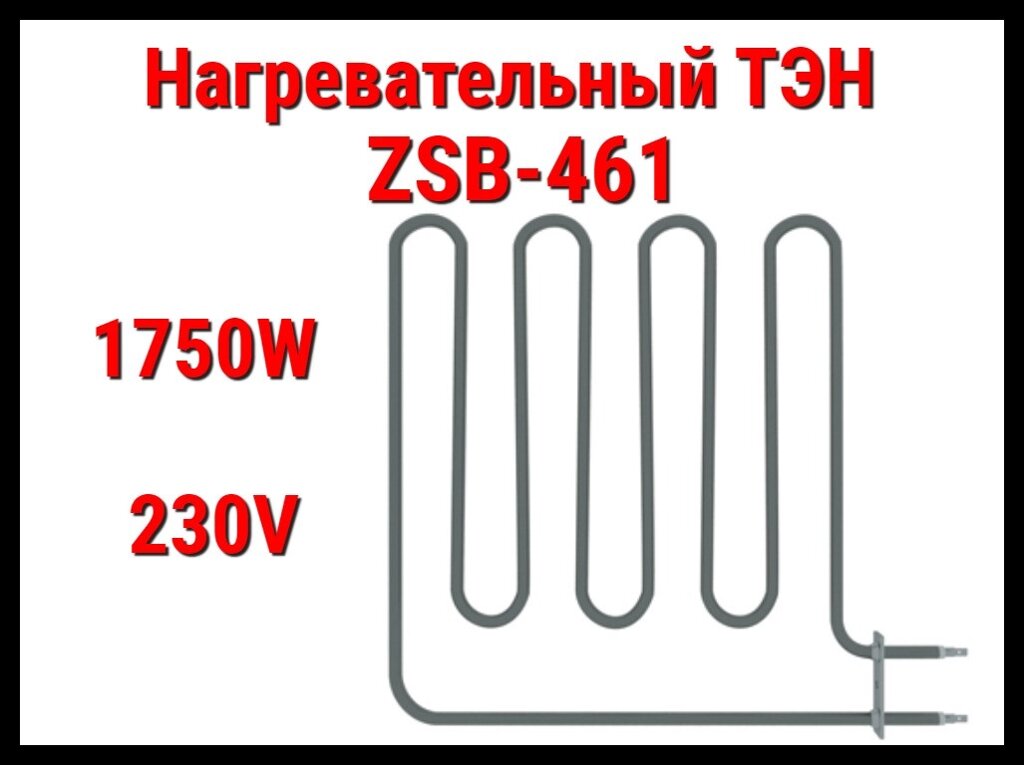 Нагревательный ТЭН
ZSB-461

1750W

230V